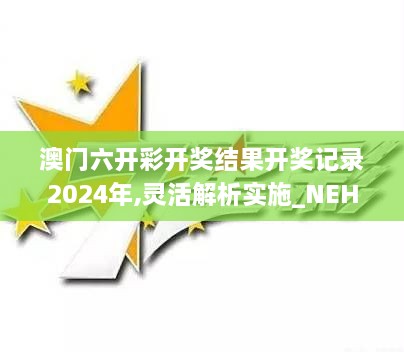 澳门六开彩开奖结果开奖记录2024年,灵活解析实施_NEH